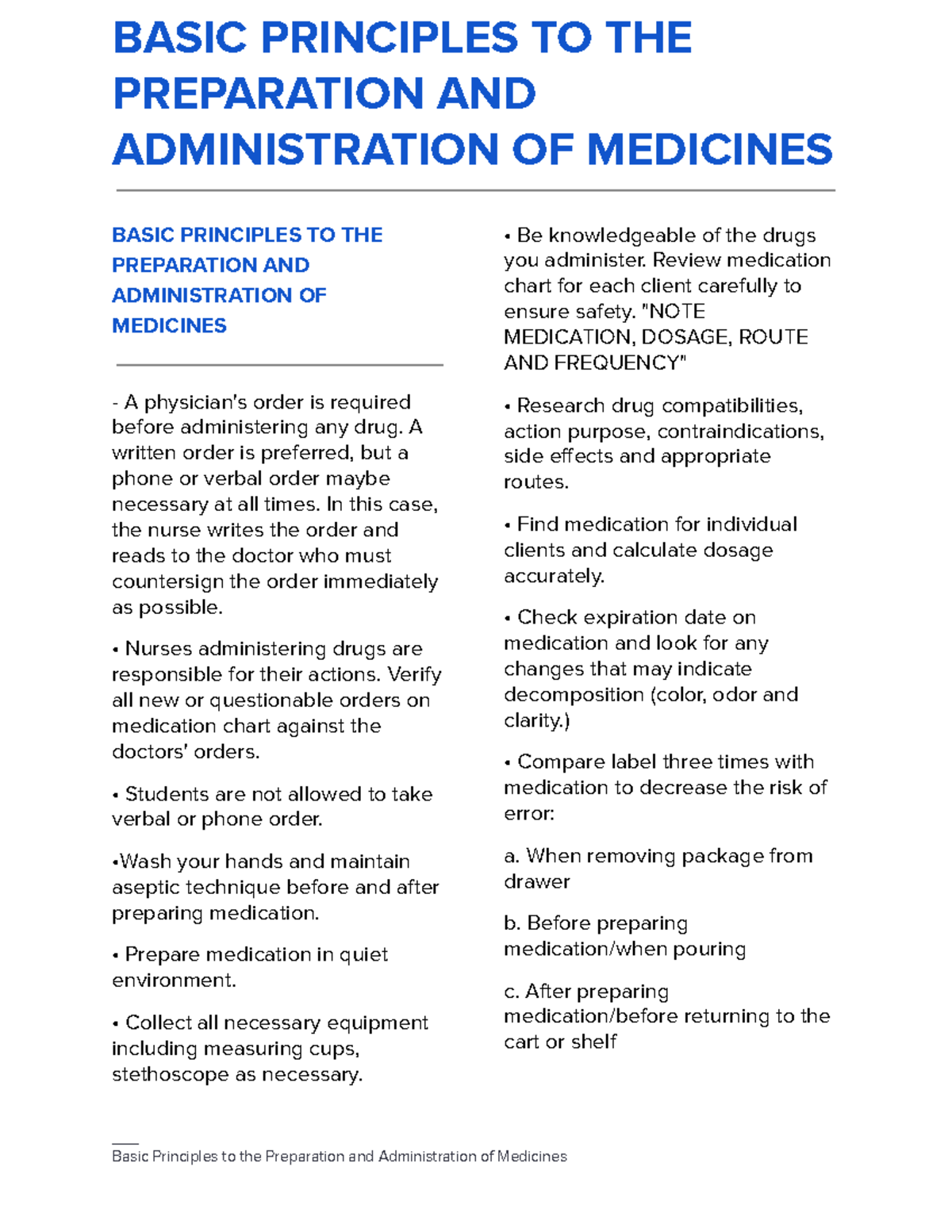 BASIC PRINCIPLES TO THE PREPARATION AND ADMINISTRATION OF MEDICINES

BASIC PRINCIPLES TO THE PREPARATION AND ADMINISTRATION OF MEDICINES

- A physician's order is required before administering any drug. A written order is preferred, but a phone or verbal order maybe necessary at all times. In this case, the nurse writes the order and reads to the doctor who must countersign the order immediately as possible.

• Nurses administering drugs are responsible for their actions. Verify all new or questionable orders on medication chart against the doctors' orders.

• Students are not allowed to take verbal or phone order.

•Wash your hands and maintain aseptic technique before and after preparing medication.

• Prepare medication in quiet environment.

• Collect all necessary equipment including measuring cups, stethoscope as necessary.

• Be knowledgeable of the drugs you administer. Review medication chart for each client carefully to ensure safety. "NOTE MEDICATION, DOSAGE, ROUTE AND FREQUENCY"

• Research drug compatibilities, action purpose, contraindications, side effects and appropriate routes.

• Find medication for individual clients and calculate dosage accurately.

• Check expiration date on medication and look for any changes that may indicate decomposition (color, odor and clarity.)

• Compare label three times with medication to decrease the risk of error:

a. When removing package from drawer

b. Before preparing medication/when pouring

c. After preparing medication/before returning to the cart or shelf

Basic Principles to the Preparation and Administration of Medicines